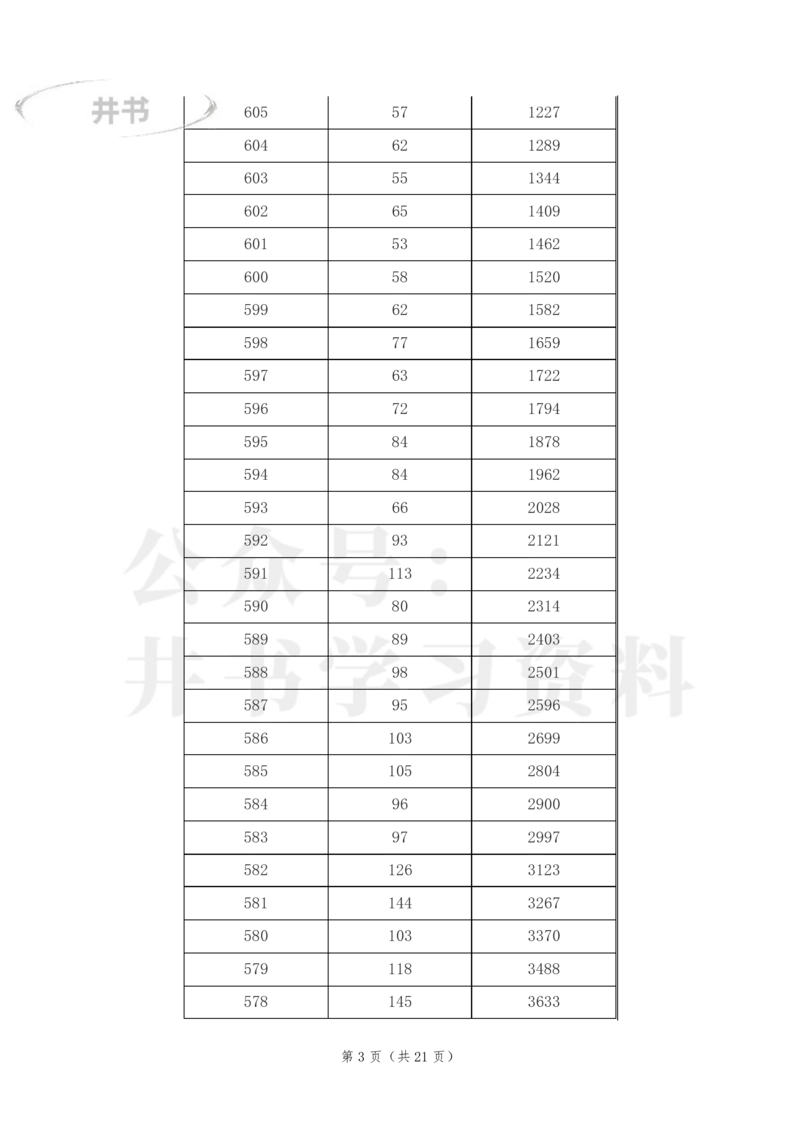 井书

| 605 | 57 | 1227 |
|---|---|---|
| 604 | 62 | 1289 |
| 603 | 55 | 1344 |
| 602 | 65 | 1409 |
| 601 | 53 | 1462 |
| 600 | 58 | 1520 |
| 599 | 62 | 1582 |
| 598 | 77 | 1659 |
| 597 | 63 | 1722 |
| 596 | 72 | 1794 |
| 595 | 84 | 1878 |
| 594 | 84 | 1962 |
| 593 | 66 | 2028 |
| 592 | 93 | 2121 |
| 591 | 113 | 2234 |
| 590 | 80 | 2314 |
| 589 | 89 | 2403 |
| 588 | 98 | 2501 |
| 587 | 95 | 2596 |
| 586 | 103 | 2699 |
| 585 | 105 | 2804 |
| 584 | 96 | 2900 |
| 583 | 97 | 2997 |
| 582 | 126 | 3123 |
| 581 | 144 | 3267 |
| 580 | 103 | 3370 |
| 579 | 118 | 3488 |
| 578 | 145 | 3633 |

公众号：井书学习资料

第 3 页（共 21 页）